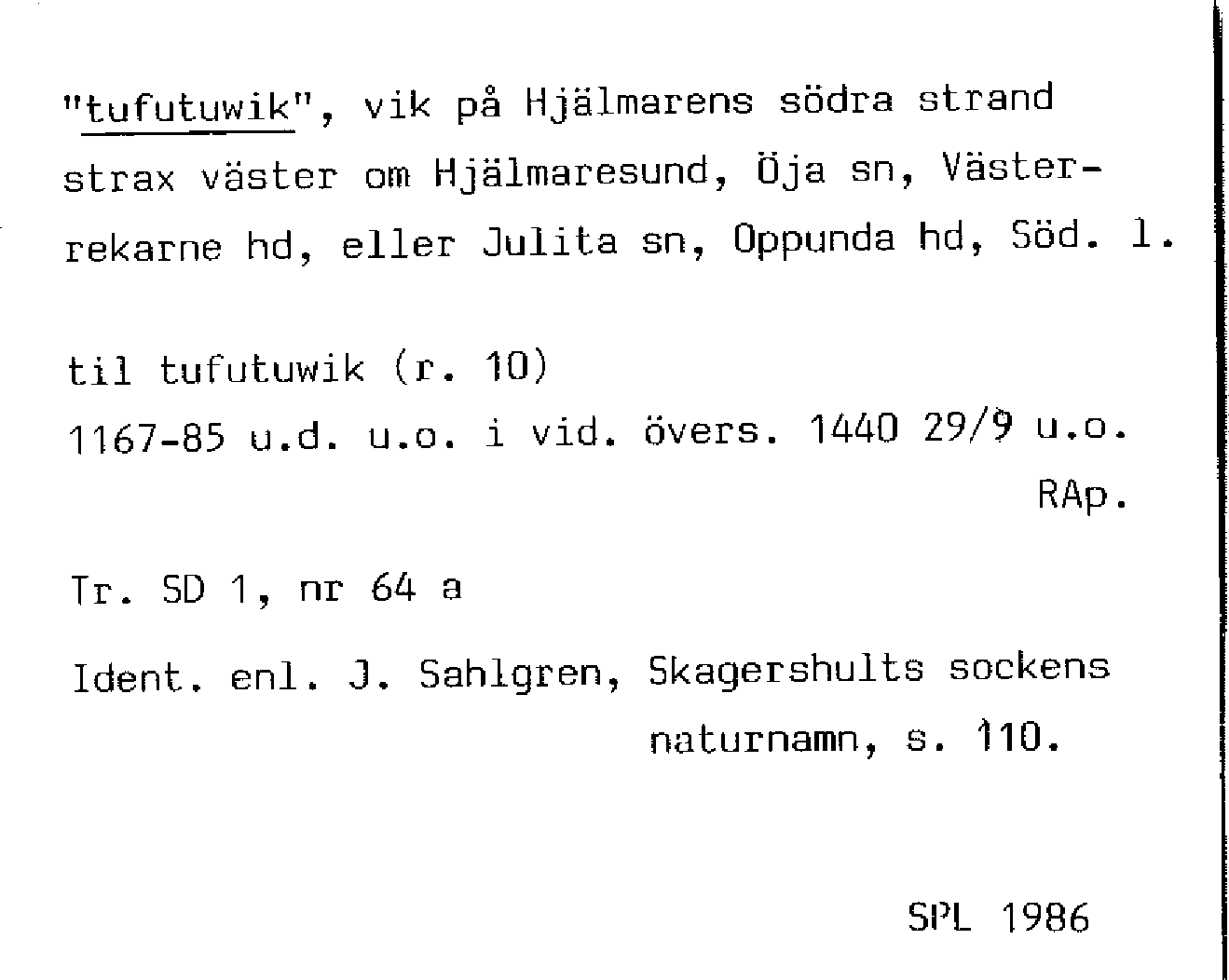 "tufutuwik", vik på Hjälmarens södra strand strax väster om Hjälmaresund, Öja sn, Västerrekarne hd, eller Julita sn, Oppunda hd, Söd. l.

til tufutuwik (r. 10)
1167-85 u.d. u.o. i vid. övers. 1440 29/9 u.o.
RAp.

Tr. SD 1, nr 64 a

Ident. enl. J. Sahlgren, Skagershults sockens naturnamn, s. 110.

SPL 1986